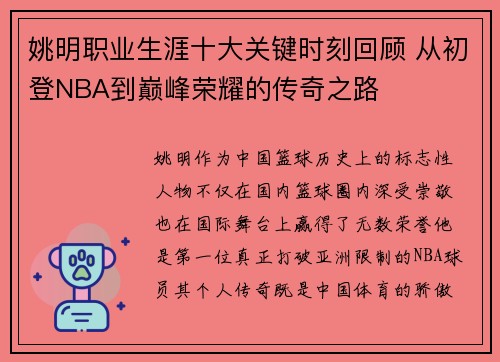 姚明职业生涯十大关键时刻回顾 从初登NBA到巅峰荣耀的传奇之路

姚明作为中国篮球历史上的标志性人物不仅在国内篮球圈内深受崇敬也在国际舞台上赢得了无数荣誉他是第一位真正打破亚洲限制的NBA球员其个人传奇既是中国体育的骄傲